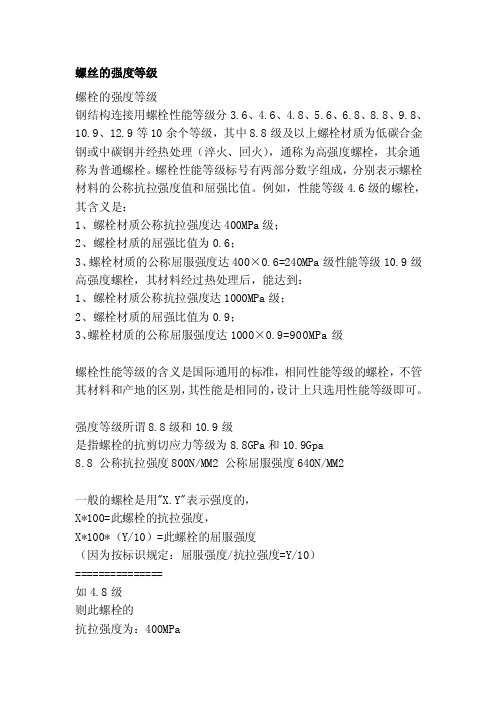 螺丝的强度等级

螺栓的强度等级
钢结构连接用螺栓性能等级分 3.6、4.6、4.8、5.6、6.8、8.8、9.8、10.9、12.9 等 10 余个等级，其中 8.8 级及以上螺栓材质为低碳合金钢或中碳钢并经热处理（淬火、回火），通称为高强度螺栓，其余通称为普通螺栓。螺栓性能等级标号有两部分数字组成，分别表示螺栓材料的公称抗拉强度值和屈强比值。例如，性能等级 4.6 级的螺栓，其含义是：
1、螺栓材质公称抗拉强度达 400MPa 级；
2、螺栓材质的屈强比值为 0.6；
3、螺栓材质的公称屈服强度达 400×0.6=240MPa 级性能等级 10.9 级高强度螺栓，其材料经过热处理后，能达到：
1、螺栓材质公称抗拉强度达 1000MPa 级；
2、螺栓材质的屈强比值为 0.9；
3、螺栓材质的公称屈服强度达 1000×0.9=900MPa 级

螺栓性能等级的含义是国际通用的标准，相同性能等级的螺栓，不管其材料和产地的区别，其性能是相同的，设计上只选用性能等级即可。

强度等级所谓 8.8 级和 10.9 级
是指螺栓的抗剪切应力等级为 8.8GPa 和 10.9Gpa
8.8 公称抗拉强度 800N/MM2 公称屈服强度 640N/MM2

一般的螺栓是用"X.Y"表示强度的，
X*100=此螺栓的抗拉强度，
X*100*（Y/10）=此螺栓的屈服强度
（因为按标识规定：屈服强度/抗拉强度=Y/10）
==============
如 4.8 级
则此螺栓的
抗拉强度为：400MPa